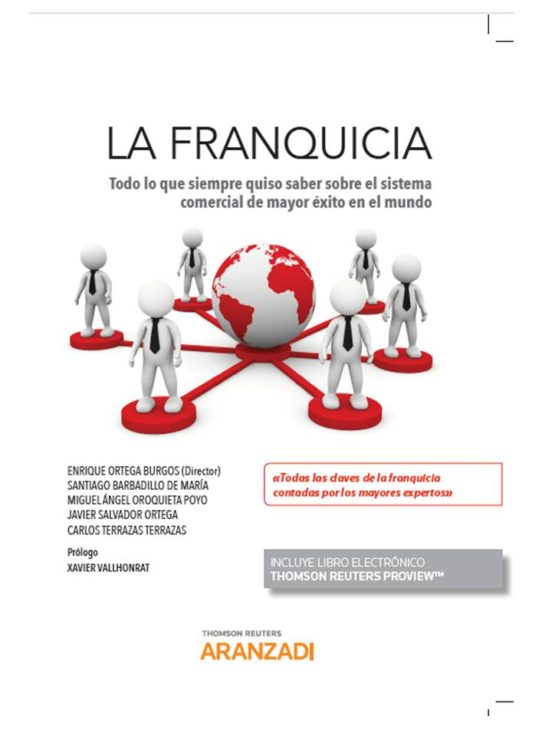 LA FRANQUICIA

Todo lo que siempre quiso saber sobre el sistema comercial de mayor éxito en el mundo

ENRIQUE ORTEGA BURGOS (Director)
SANTIAGO BARBADILLO DE MARÍA
MIGUEL ÁNGEL OROQUIETA POYO
JAVIER SALVADOR ORTEGA
CARLOS TERRAZAS TERRAZAS

Prólogo
XAVIER VALLHONRAT

«Todas las claves de la franquicia contadas por los mayores expertos»

INCLUYE LIBRO ELECTRÓNICO
THOMSON REUTERS PROVIEW™

THOMSON REUTERS
ARANZADI